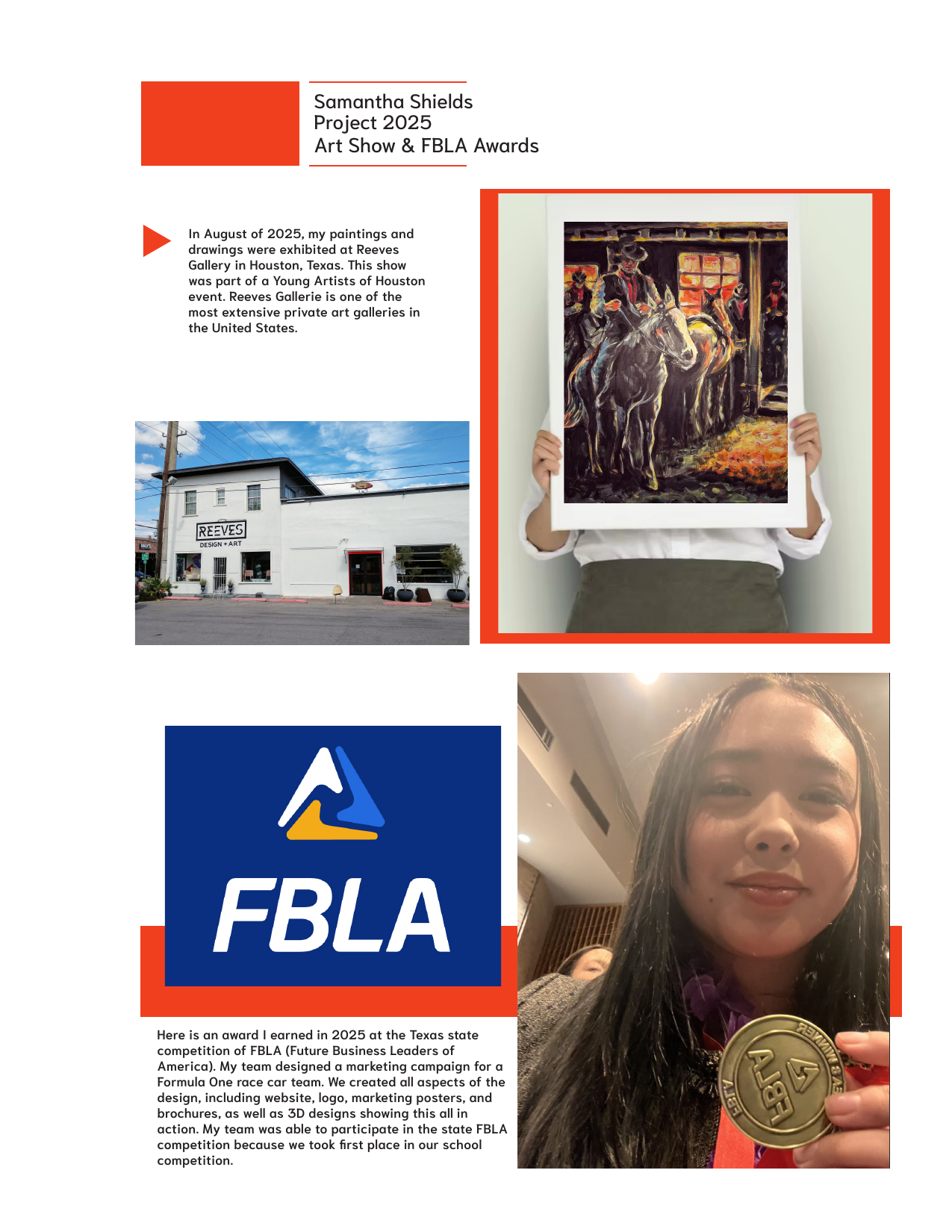 Samantha Shields
Project 2025
Art Show & FBLA Awards

In August of 2025, my paintings and drawings were exhibited at Reeves Gallery in Houston, Texas. This show was part of a Young Artists of Houston event. Reeves Gallerie is one of the most extensive private art galleries in the United States.

REEVES
DESIGN + ART

FBLA

Here is an award I earned in 2025 at the Texas state competition of FBLA (Future Business Leaders of America). My team designed a marketing campaign for a Formula One race car team. We created all aspects of the design, including website, logo, marketing posters, and brochures, as well as 3D designs showing this all in action. My team was able to participate in the state FBLA competition because we took first place in our school competition.